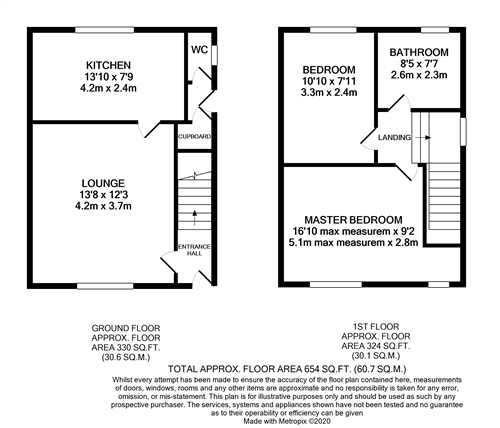 KITCHEN
13'10 x 7'9
4.2m x 2.4m

WC

CUPBOARD

LOUNGE
13'8 x 12'3
4.2m x 3.7m

ENTRANCE HALL

BEDROOM
10'10 x 7'11
3.3m x 2.4m

BATHROOM
8'5 x 7'7
2.6m x 2.3m

LANDING

MASTER BEDROOM
16'10 max measurem x 9'2
5.1m max measurem x 2.8m

GROUND FLOOR
APPROX. FLOOR
AREA 330 SQ.FT.
(30.6 SQ.M.)

1ST FLOOR
APPROX. FLOOR
AREA 324 SQ.FT.
(30.1 SQ.M.)

TOTAL APPROX. FLOOR AREA 654 SQ.FT. (60.7 SQ.M.)

Whilst every attempt has been made to ensure the accuracy of the floor plan contained here, measurements of doors, windows, rooms and any other items are approximate and no responsibility is taken for any error, omission, or mis-statement. This plan is for illustrative purposes only and should be used as such by any prospective purchaser. The services, systems and appliances shown have not been tested and no guarantee as to their operability or efficiency can be given
Made with Metropix ©2020